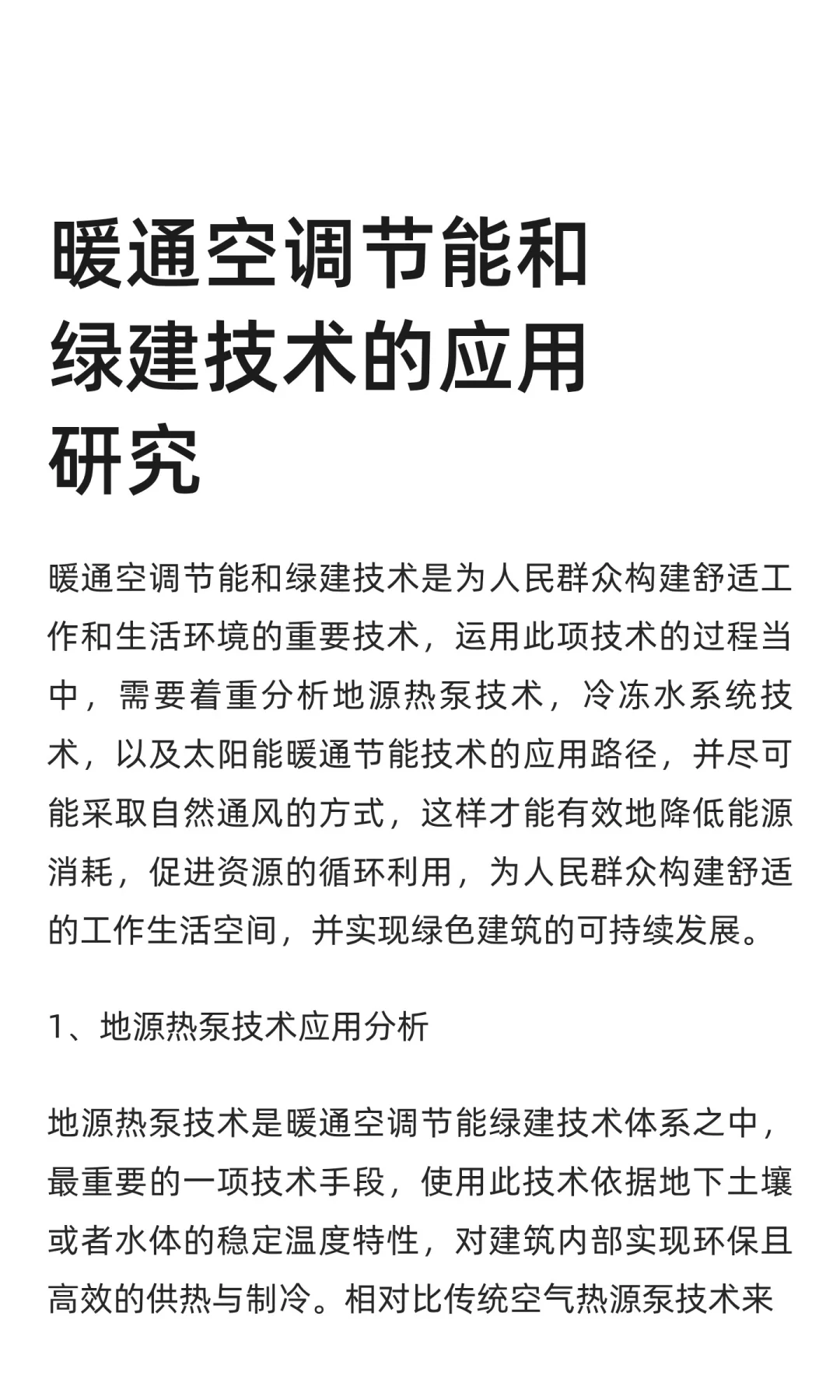 暖通空调节能和绿建技术的应用研究

暖通空调节能和绿建技术是为人民群众构建舒适工作和生活环境的重要技术，运用此项技术的过程当中，需要着重分析地源热泵技术，冷冻水系统技术，以及太阳能暖通节能技术的应用路径，并尽可能采取自然通风的方式，这样才能有效地降低能源消耗，促进资源的循环利用，为人民群众构建舒适的工作生活空间，并实现绿色建筑的可持续发展。

1、地源热泵技术应用分析

地源热泵技术是暖通空调节能绿建技术体系之中，最重要的一项技术手段，使用此技术依据地下土壤或者水体的稳定温度特性，对建筑内部实现环保且高效的供热与制冷。相对比传统空气热源泵技术来